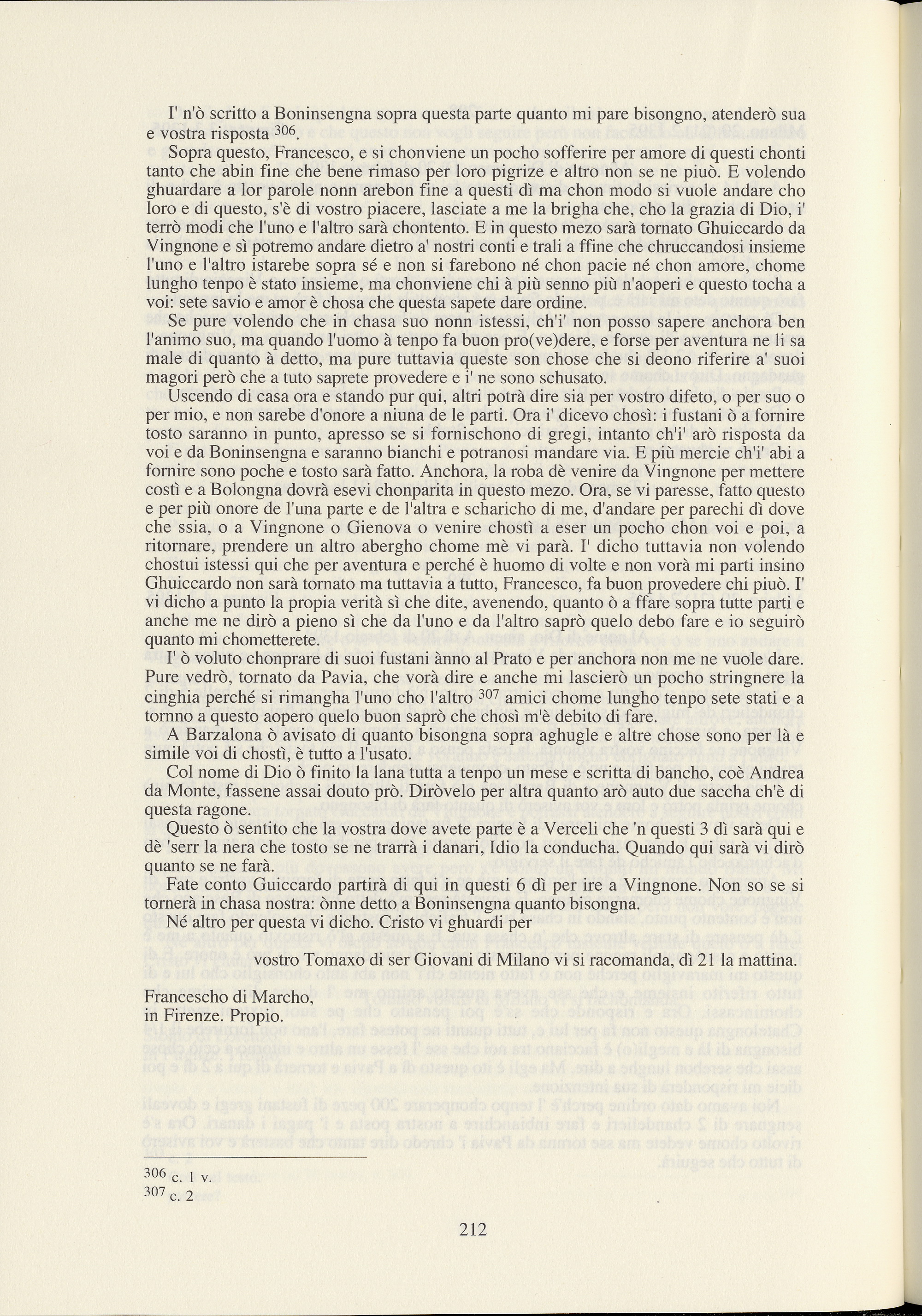 I' n'ò scritto a Boninsengna sopra questa parte quanto mi pare bisongno, atenderò sua e vostra risposta $^{306}$.

Sopra questo, Francesco, e si chonviene un pocho sofferire per amore di questi chonti tanto che abin fine che bene rimaso per loro pigrize e altro non se ne piuò. E volendo ghuardare a lor parole nonn arebon fine a questi dì ma chon modo si vuole andare cho loro e di questo, s'è di vostro piacere, lasciate a me la brigha che, cho la grazia di Dio, i' terrò modi che l'uno e l'altro sarà chontento. E in questo mezo sarà tornato Ghuiccardo da Vingnone e sì potremo andare dietro a' nostri conti e trali a ffine che chruccandosi insieme l'uno e l'altro istarebe sopra sé e non si farebono né chon pacie né chon amore, chome lungho tenpo è stato insieme, ma chonviene chi à più senno più n'aoperi e questo tocha a voi: sete savio e amor è chosa che questa sapete dare ordine.

Se pure volendo che in chasa suo nonn istessi, ch'i' non posso sapere anchora ben l'animo suo, ma quando l'uomo à tenpo fa buon pro(ve)dere, e forse per aventura ne li sa male di quanto à detto, ma pure tuttavia queste son chose che si deono riferire a' suoi magori però che a tuto saprete provedere e i' ne sono schusato.

Uscendo di casa ora e stando pur qui, altri potrà dire sia per vostro difeto, o per suo o per mio, e non sarebe d'onore a niuna de le parti. Ora i' dicevo chosì: i fustani ò a fornire tosto saranno in punto, apresso se si fornischono di gregi, intanto ch'i' arò risposta da voi e da Boninsengna e saranno bianchi e potranosi mandare via. E più mercie ch'i' abi a fornire sono poche e tosto sarà fatto. Anchora, la roba dè venire da Vingnone per mettere costì e a Bolongna dovrà esevi chonparita in questo mezo. Ora, se vi paresse, fatto questo e per più onore de l'una parte e de l'altra e scharicho di me, d'andare per parechi dì dove che ssia, o a Vingnone o Gienova o venire chostì a eser un pocho chon voi e poi, a ritornare, prendere un altro abergho chome mè vi parà. I' dicho tuttavia non volendo chostui istessi qui che per aventura e perché è huomo di volte e non vorà mi parti insino Ghuiccardo non sarà tornato ma tuttavia a tutto, Francesco, fa buon provedere chi piuò. I' vi dicho a punto la propia verità sì che dite, avenendo, quanto ò a ffare sopra tutte parti e anche me ne dirò a pieno sì che da l'uno e da l'altro saprò quelo debo fare e io seguirò quanto mi chometterete.

I' ò voluto chonprare di suoi fustani ànno al Prato e per anchora non me ne vuole dare. Pure vedrò, tornato da Pavia, che vorà dire e anche mi lascierò un pocho stringnere la cinghia perché si rimangha l'uno cho l'altro $^{307}$ amici chome lungho tenpo sete stati e a tornno a questo aopero quelo buon saprò che chosì m'è debito di fare.

A Barzalona ò avisato di quanto bisongna sopra aghugle e altre chose sono per là e simile voi di chostì, è tutto a l'usato.

Col nome di Dio ò finito la lana tutta a tenpo un mese e scritta di bancho, coè Andrea da Monte, fassene assai douto prò. Diròvelo per altra quanto arò auto due saccha ch'è di questa ragone.

Questo ò sentito che la vostra dove avete parte è a Verceli che 'n questi 3 dì sarà qui e dè 'serr la nera che tosto se ne trarrà i danari, Idio la conducha. Quando qui sarà vi dirò quanto se ne farà.

Fate conto Guiccardo partirà di qui in questi 6 dì per ire a Vingnone. Non so se si tornerà in chasa nostra: ònne detto a Boninsengna quanto bisongna.

Né altro per questa vi dicho. Cristo vi ghuardi per

vostro Tomaxo di ser Giovani di Milano vi si racomanda, dì 21 la mattina.

Francescho di Marcho,
in Firenze. Propio.

$^{306}$ c. 1 v.
$^{307}$ c. 2

212